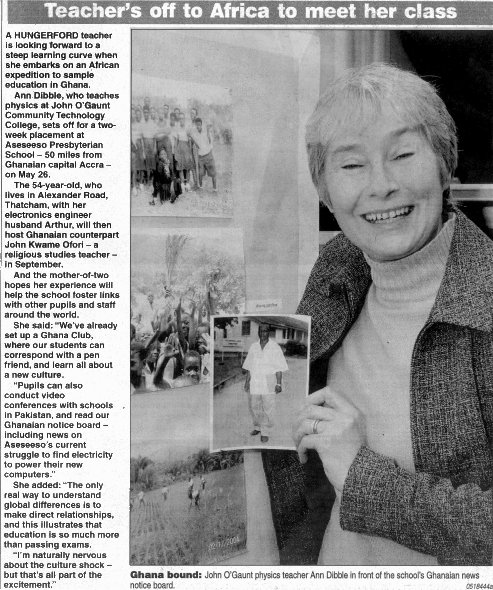 Teacher's off to Africa to meet her class

A HUNGERFORD teacher is looking forward to a steep learning curve when she embarks on an African expedition to sample education in Ghana.

Ann Dibble, who teaches physics at John O'Gaunt Community Technology College, sets off for a two-week placement at Aseseeso Presbyterian School – 50 miles from Ghanaian capital Accra – on May 26.

The 54-year-old, who lives in Alexander Road, Thatcham, with her electronics engineer husband Arthur, will then host Ghanaian counterpart John Kwame Ofori – a religious studies teacher – in September.

And the mother-of-two hopes her experience will help the school foster links with other pupils and staff around the world.

She said: "We've already set up a Ghana Club, where our students can correspond with a pen friend, and learn all about a new culture.

"Pupils can also conduct video conferences with schools in Pakistan, and read our Ghanaian notice board – including news on Aseseeso's current struggle to find electricity to power their new computers."

She added: "The only real way to understand global differences is to make direct relationships, and this illustrates that education is so much more than passing exams.

"I'm naturally nervous about the culture shock – but that's all part of the excitement."

Ghana bound: John O'Gaunt physics teacher Ann Dibble in front of the school's Ghanaian news notice board.

0518444a